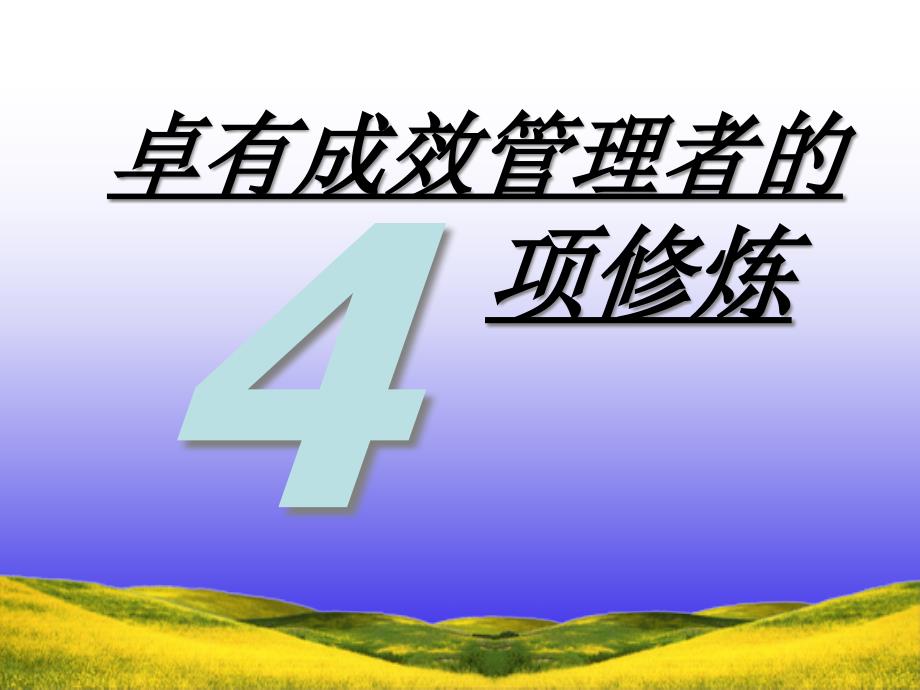 卓有成效管理者的

4

项修炼